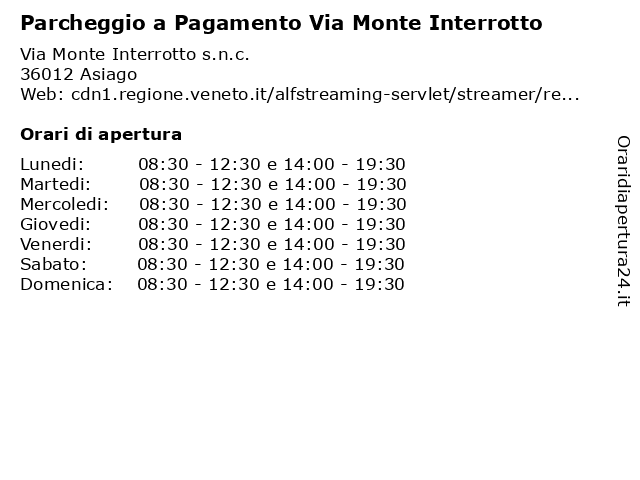 Parcheggio a Pagamento Via Monte Interrotto

Via Monte Interrotto s.n.c.
36012 Asiago
Web: cdn1.regione.veneto.it/alfstreaming-servlet/streamer/re...

Orari di apertura

| | |
|---|---|
| Lunedi: | 08:30 - 12:30 e 14:00 - 19:30 |
| Martedi: | 08:30 - 12:30 e 14:00 - 19:30 |
| Mercoledi: | 08:30 - 12:30 e 14:00 - 19:30 |
| Giovedi: | 08:30 - 12:30 e 14:00 - 19:30 |
| Venerdi: | 08:30 - 12:30 e 14:00 - 19:30 |
| Sabato: | 08:30 - 12:30 e 14:00 - 19:30 |
| Domenica: | 08:30 - 12:30 e 14:00 - 19:30 |

Oraridiapertura24.it